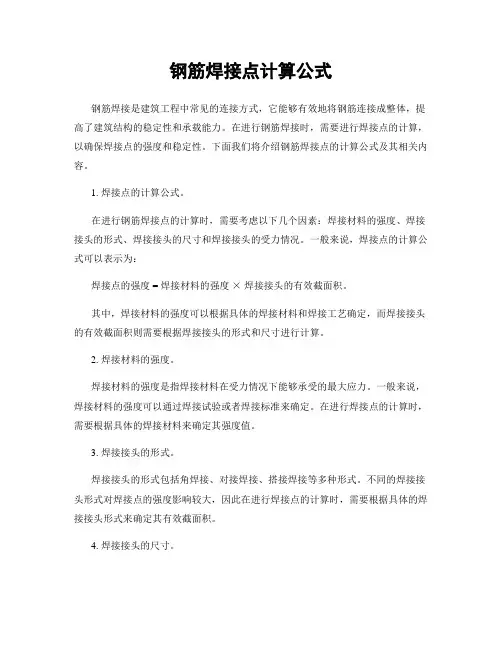 钢筋焊接点计算公式

钢筋焊接是建筑工程中常见的连接方式，它能够有效地将钢筋连接成整体，提高了建筑结构的稳定性和承载能力。在进行钢筋焊接时，需要进行焊接点的计算，以确保焊接点的强度和稳定性。下面我们将介绍钢筋焊接点的计算公式及其相关内容。

1. 焊接点的计算公式。

在进行钢筋焊接点的计算时，需要考虑以下几个因素：焊接材料的强度、焊接接头的形式、焊接接头的尺寸和焊接接头的受力情况。一般来说，焊接点的计算公式可以表示为：

焊接点的强度 = 焊接材料的强度 × 焊接接头的有效截面积。

其中，焊接材料的强度可以根据具体的焊接材料和焊接工艺确定，而焊接接头的有效截面积则需要根据焊接接头的形式和尺寸进行计算。

2. 焊接材料的强度。

焊接材料的强度是指焊接材料在受力情况下能够承受的最大应力。一般来说，焊接材料的强度可以通过焊接试验或者焊接标准来确定。在进行焊接点的计算时，需要根据具体的焊接材料来确定其强度值。

3. 焊接接头的形式。

焊接接头的形式包括角焊接、对接焊接、搭接焊接等多种形式。不同的焊接接头形式对焊接点的强度影响较大，因此在进行焊接点的计算时，需要根据具体的焊接接头形式来确定其有效截面积。

4. 焊接接头的尺寸。